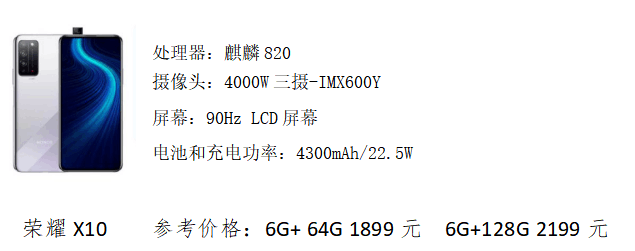 处理器：麒麟 820
摄像头：4000W 三摄-IMX600Y
屏幕：90Hz LCD 屏幕
电池和充电功率：4300mAh/22.5W

荣耀 X10　　参考价格：6G+ 64G 1899 元　6G+128G 2199 元